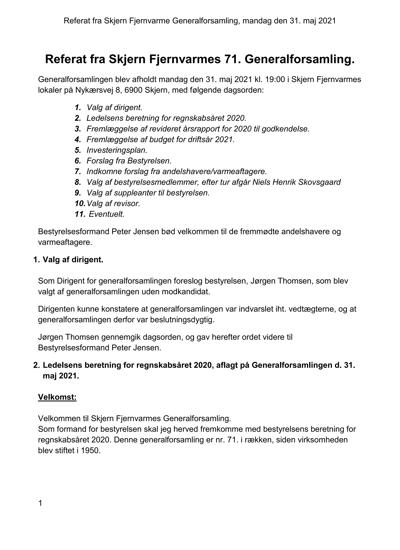 Referat fra Skjern Fjernvarme Generalforsamling, mandag den 31. maj 2021

Referat fra Skjern Fjernvarmes 71. Generalforsamling.

Generalforsamlingen blev afholdt mandag den 31. maj 2021 kl. 19:00 i Skjern Fjernvarmes lokaler på Nykærsvej 8, 6900 Skjern, med følgende dagsorden:

1. Valg af dirigent.
2. Ledelsens beretning for regnskabsåret 2020.
3. Fremlæggelse af revideret årsrapport for 2020 til godkendelse.
4. Fremlæggelse af budget for driftsår 2021.
5. Investeringsplan.
6. Forslag fra Bestyrelsen.
7. Indkomne forslag fra andelshavere/varmeaftagere.
8. Valg af bestyrelsesmedlemmer, efter tur afgår Niels Henrik Skovsgaard
9. Valg af suppleanter til bestyrelsen.
10. Valg af revisor.
11. Eventuelt.

Bestyrelsesformand Peter Jensen bød velkommen til de fremmødte andelshavere og varmeaftagere.

1. Valg af dirigent.

Som Dirigent for generalforsamlingen foreslog bestyrelsen, Jørgen Thomsen, som blev valgt af generalforsamlingen uden modkandidat.

Dirigenten kunne konstatere at generalforsamlingen var indvarslet iht. vedtægterne, og at generalforsamlingen derfor var beslutningsdygtig.

Jørgen Thomsen gennemgik dagsorden, og gav herefter ordet videre til Bestyrelsesformand Peter Jensen.

2. Ledelsens beretning for regnskabsåret 2020, aflagt på Generalforsamlingen d. 31. maj 2021.

Velkomst:

Velkommen til Skjern Fjernvarmes Generalforsamling.
Som formand for bestyrelsen skal jeg herved fremkomme med bestyrelsens beretning for regnskabsåret 2020. Denne generalforsamling er nr. 71. i rækken, siden virksomheden blev stiftet i 1950.

1